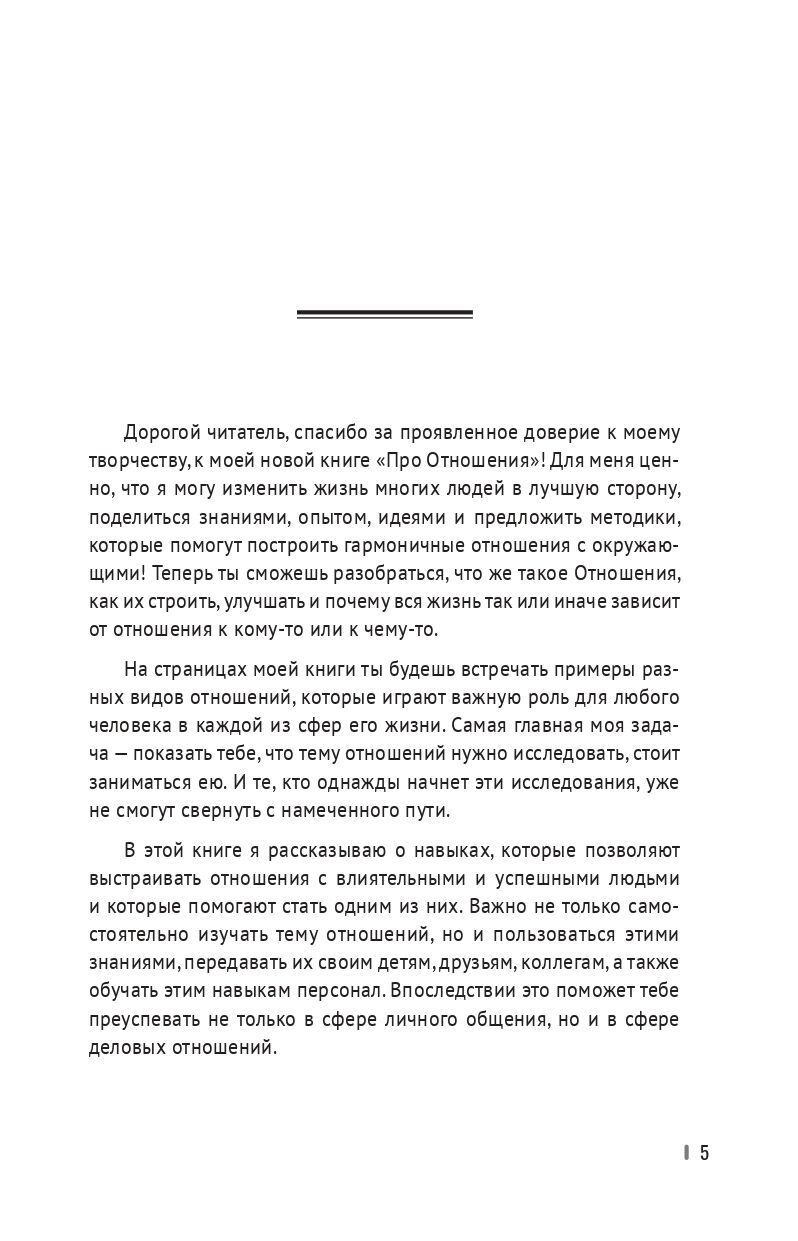 Дорогой читатель, спасибо за проявленное доверие к моему творчеству, к моей новой книге «Про Отношения»! Для меня ценно, что я могу изменить жизнь многих людей в лучшую сторону, поделиться знаниями, опытом, идеями и предложить методики, которые помогут построить гармоничные отношения с окружающими! Теперь ты сможешь разобраться, что же такое Отношения, как их строить, улучшать и почему вся жизнь так или иначе зависит от отношения к кому-то или к чему-то.

На страницах моей книги ты будешь встречать примеры разных видов отношений, которые играют важную роль для любого человека в каждой из сфер его жизни. Самая главная моя задача — показать тебе, что тему отношений нужно исследовать, стоит заниматься ею. И те, кто однажды начнет эти исследования, уже не смогут свернуть с намеченного пути.

В этой книге я рассказываю о навыках, которые позволяют выстраивать отношения с влиятельными и успешными людьми и которые помогают стать одним из них. Важно не только самостоятельно изучать тему отношений, но и пользоваться этими знаниями, передавать их своим детям, друзьям, коллегам, а также обучать этим навыкам персонал. Впоследствии это поможет тебе преуспевать не только в сфере личного общения, но и в сфере деловых отношений.

5